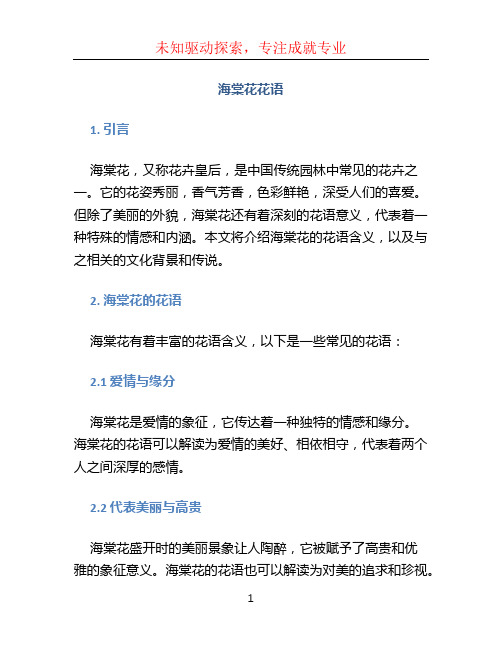 未知驱动探索，专注成就专业

海棠花花语

1. 引言

海棠花，又称花卉皇后，是中国传统园林中常见的花卉之一。它的花姿秀丽，香气芳香，色彩鲜艳，深受人们的喜爱。但除了美丽的外貌，海棠花还有着深刻的花语意义，代表着一种特殊的情感和内涵。本文将介绍海棠花的花语含义，以及与之相关的文化背景和传说。

2. 海棠花的花语

海棠花有着丰富的花语含义，以下是一些常见的花语：

2.1 爱情与缘分

海棠花是爱情的象征，它传达着一种独特的情感和缘分。海棠花的花语可以解读为爱情的美好、相依相守，代表着两个人之间深厚的感情。

2.2 代表美丽与高贵

海棠花盛开时的美丽景象让人陶醉，它被赋予了高贵和优雅的象征意义。海棠花的花语也可以解读为对美的追求和珍视。

1